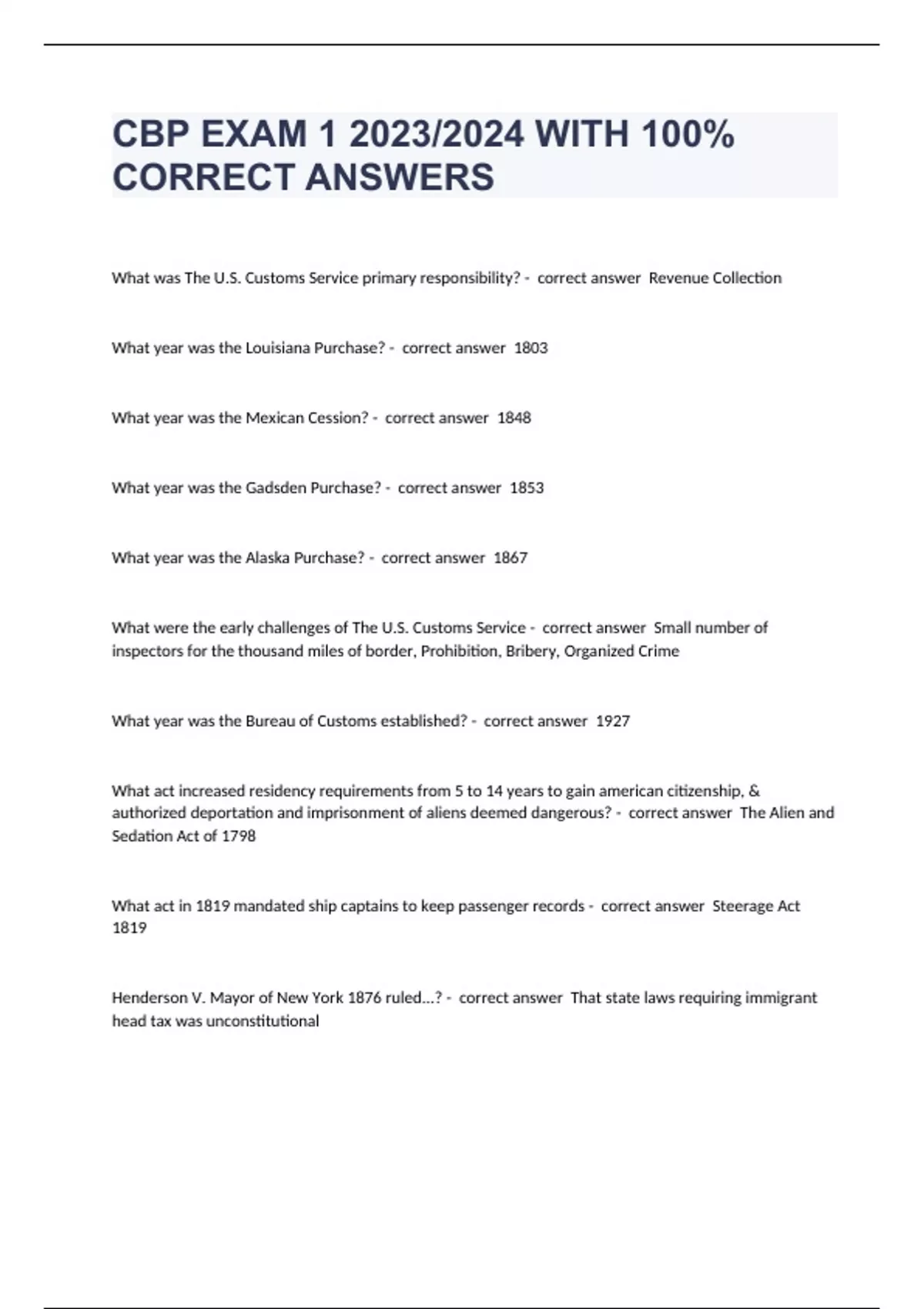 CBP EXAM 1 2023/2024 WITH 100% CORRECT ANSWERS

What was The U.S. Customs Service primary responsibility? - correct answer Revenue Collection

What year was the Louisiana Purchase? - correct answer 1803

What year was the Mexican Cession? - correct answer 1848

What year was the Gadsden Purchase? - correct answer 1853

What year was the Alaska Purchase? - correct answer 1867

What were the early challenges of The U.S. Customs Service - correct answer Small number of inspectors for the thousand miles of border, Prohibition, Bribery, Organized Crime

What year was the Bureau of Customs established? - correct answer 1927

What act increased residency requirements from 5 to 14 years to gain american citizenship, & authorized deportation and imprisonment of aliens deemed dangerous? - correct answer The Alien and Sedation Act of 1798

What act in 1819 mandated ship captains to keep passenger records - correct answer Steerage Act 1819

Henderson V. Mayor of New York 1876 ruled...? - correct answer That state laws requiring immigrant head tax was unconstitutional